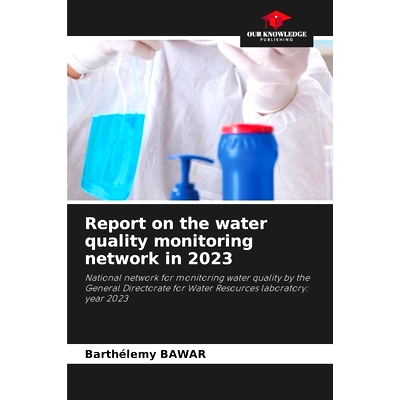 OUR KNOWLEDGE
PUBLISHING

Report on the water quality monitoring network in 2023

National network for monitoring water quality by the General Directorate for Water Resources laboratory: year 2023

Barthélemy BAWAR